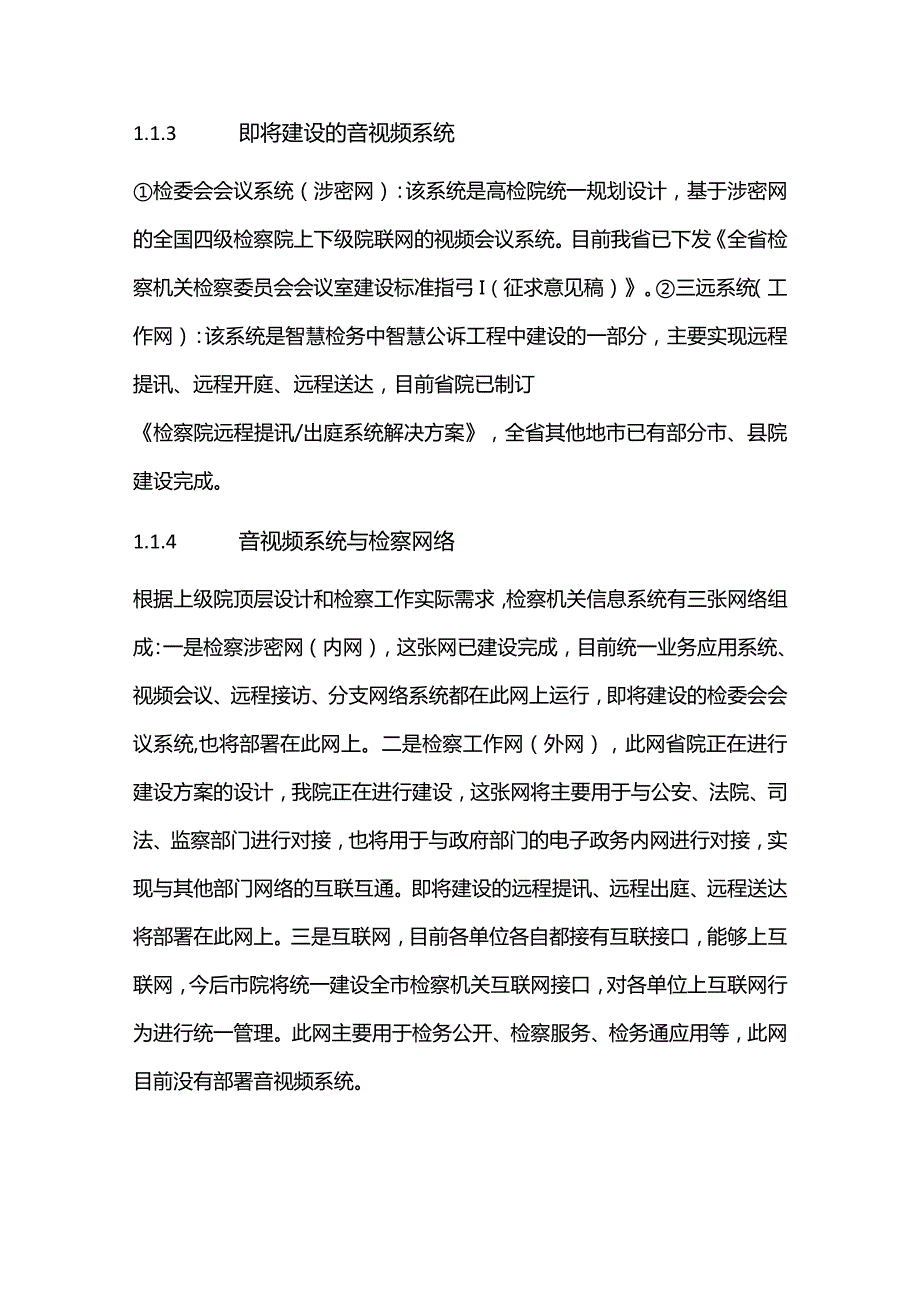 1.1.3 即将建设的音视频系统

①检委会会议系统（涉密网）：该系统是高检院统一规划设计，基于涉密网的全国四级检察院上下级院联网的视频会议系统。目前我省已下发《全省检察机关检察委员会会议室建设标准指弓I（征求意见稿）》。②三远系统（工作网）：该系统是智慧检务中智慧公诉工程中建设的一部分，主要实现远程提讯、远程开庭、远程送达，目前省院已制订

《检察院远程提讯/出庭系统解决方案》，全省其他地市已有部分市、县院建设完成。

1.1.4 音视频系统与检察网络

根据上级院顶层设计和检察工作实际需求，检察机关信息系统有三张网络组成：一是检察涉密网（内网），这张网已建设完成，目前统一业务应用系统、视频会议、远程接访、分支网络系统都在此网上运行，即将建设的检委会会议系统,也将部署在此网上。二是检察工作网（外网），此网省院正在进行建设方案的设计，我院正在进行建设，这张网将主要用于与公安、法院、司法、监察部门进行对接，也将用于与政府部门的电子政务内网进行对接，实现与其他部门网络的互联互通。即将建设的远程提讯、远程出庭、远程送达将部署在此网上。三是互联网，目前各单位各自都接有互联接口，能够上互联网，今后市院将统一建设全市检察机关互联网接口，对各单位上互联网行为进行统一管理。此网主要用于检务公开、检察服务、检务通应用等，此网目前没有部署音视频系统。